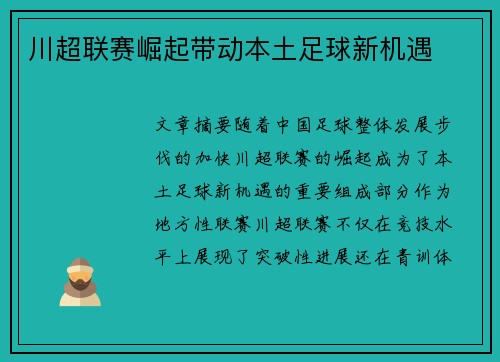 川超联赛崛起带动本土足球新机遇

文章摘要随着中国足球整体发展步伐的加快川超联赛的崛起成为了本土足球新机遇的重要组成部分作为地方性联赛川超联赛不仅在竞技水平上展现了突破性进展还在青训体